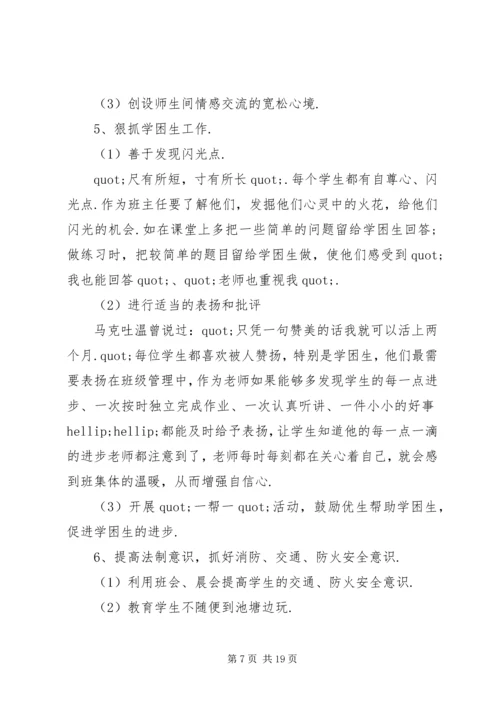 （3）创设师生间情感交流的宽松心境.

5、狠抓学困生工作.

（1）善于发现闪光点.

quot;尺有所短，寸有所长 quot;.每个学生都有自尊心、闪光点.作为班主任要了解他们，发掘他们心灵中的火花，给他们闪光的机会.如在课堂上多把一些简单的问题留给学困生回答；做练习时，把较简单的题目留给学困生做，使他们感受到 quot;我也能回答 quot;、quot;老师也重视我 quot;.

（2）进行适当的表扬和批评

马克吐温曾说过：quot;只凭一句赞美的话我就可以活上两个月.quot;每位学生都喜欢被人赞扬，特别是学困生，他们最需要表扬在班级管理中，作为老师如果能够多发现学生的每一点进步、一次按时独立完成作业、一次认真听讲、一件小小的好事 hellip;hellip;都能及时给予表扬，让学生知道他的每一点一滴的进步老师都注意到了，老师每时每刻都在关心着自己，就会感到班集体的温暖，从而增强自信心.

（3）开展 quot;一帮一 quot;活动，鼓励优生帮助学困生，促进学困生的进步.

6、提高法制意识，抓好消防、交通、防火安全意识.

（1）利用班会、晨会提高学生的交通、防火安全意识.

（2）教育学生不随便到池塘边玩.

第 7 页 共 19 页